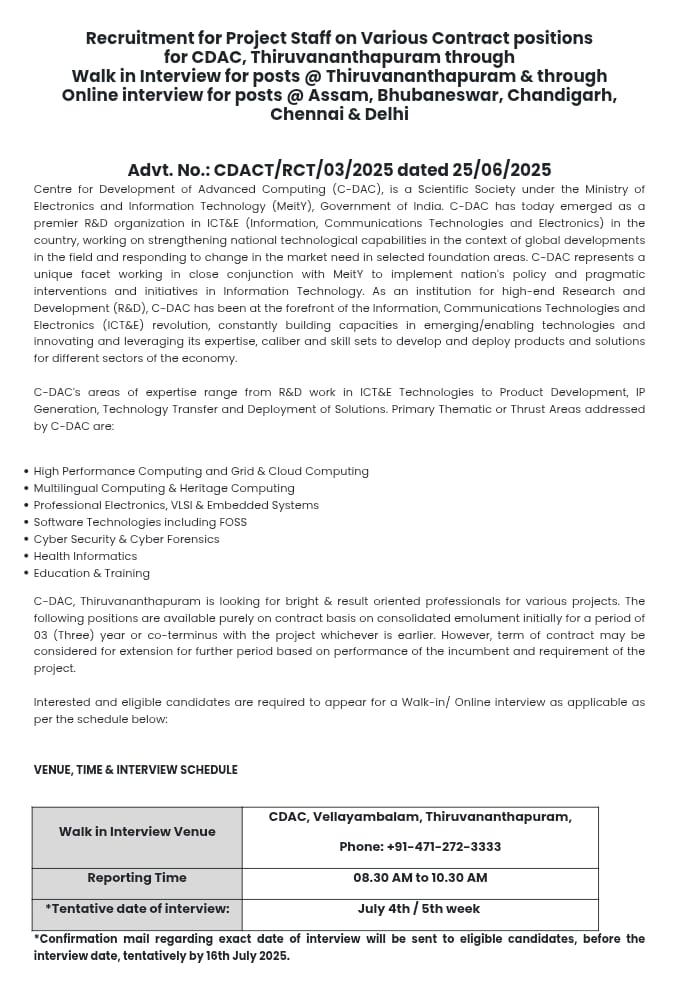 Recruitment for Project Staff on Various Contract positions for CDAC, Thiruvananthapuram through Walk in Interview for posts @ Thiruvananthapuram & through Online interview for posts @ Assam, Bhubaneswar, Chandigarh, Chennai & Delhi

Advt. No.: CDACT/RCT/03/2025 dated 25/06/2025

Centre for Development of Advanced Computing (C-DAC), is a Scientific Society under the Ministry of Electronics and Information Technology (MeitY), Government of India. C-DAC has today emerged as a premier R&D organization in ICT&E (Information, Communications Technologies and Electronics) in the country, working on strengthening national technological capabilities in the context of global developments in the field and responding to change in the market need in selected foundation areas. C-DAC represents a unique facet working in close conjunction with MeitY to implement nation's policy and pragmatic interventions and initiatives in Information Technology. As an institution for high-end Research and Development (R&D), C-DAC has been at the forefront of the Information, Communications Technologies and Electronics (ICT&E) revolution, constantly building capacities in emerging/enabling technologies and innovating and leveraging its expertise, caliber and skill sets to develop and deploy products and solutions for different sectors of the economy.

C-DAC's areas of expertise range from R&D work in ICT&E Technologies to Product Development, IP Generation, Technology Transfer and Deployment of Solutions. Primary Thematic or Thrust Areas addressed by C-DAC are:

• High Performance Computing and Grid & Cloud Computing
• Multilingual Computing & Heritage Computing
• Professional Electronics, VLSI & Embedded Systems
• Software Technologies including FOSS
• Cyber Security & Cyber Forensics
• Health Informatics
• Education & Training

C-DAC, Thiruvananthapuram is looking for bright & result oriented professionals for various projects. The following positions are available purely on contract basis on consolidated emolument initially for a period of 03 (Three) year or co-terminus with the project whichever is earlier. However, term of contract may be considered for extension for further period based on performance of the incumbent and requirement of the project.

Interested and eligible candidates are required to appear for a Walk-in/ Online interview as applicable as per the schedule below:

VENUE, TIME & INTERVIEW SCHEDULE

| Walk in Interview Venue | CDAC, Vellayambalam, Thiruvananthapuram, Phone: +91-471-272-3333 |
|---|---|
| Reporting Time | 08.30 AM to 10.30 AM |
| *Tentative date of interview: | July 4th / 5th week |

*Confirmation mail regarding exact date of interview will be sent to eligible candidates, before the interview date, tentatively by 16th July 2025.